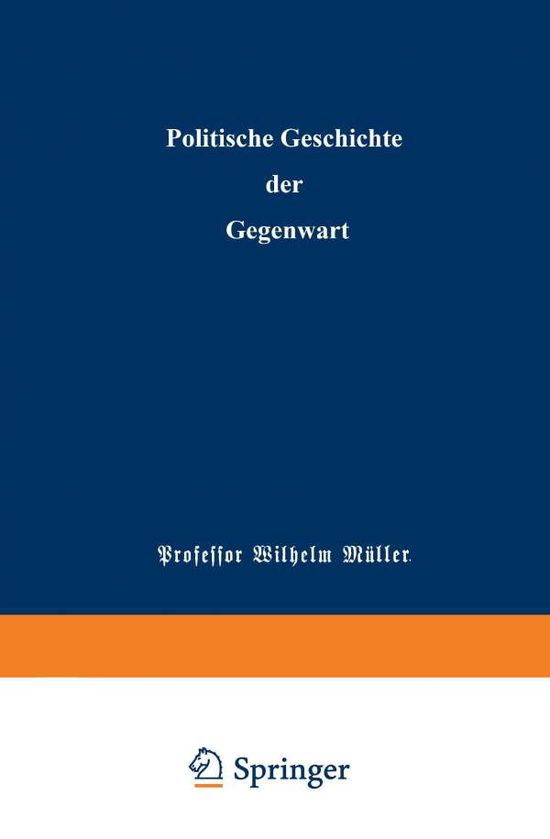 Politische Geschichte

der

Gegenwart

Professor Wilhelm Müller.

Springer